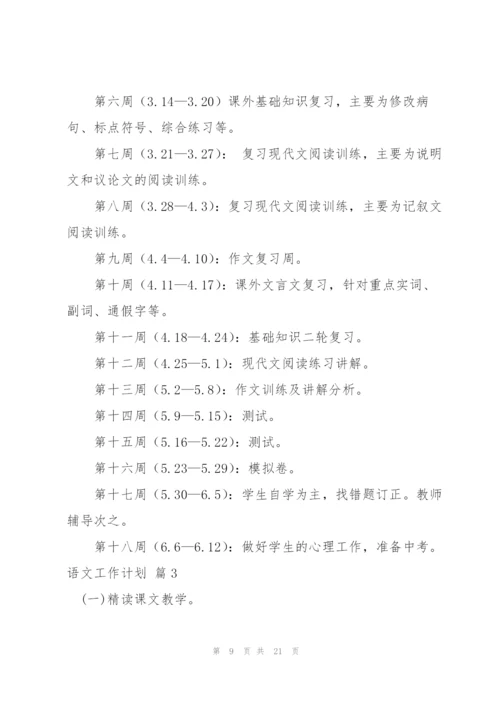 第六周（3.14—3.20）课外基础知识复习，主要为修改病句、标点符号、综合练习等。

第七周（3.21—3.27）： 复习现代文阅读训练，主要为说明文和议论文的阅读训练。

第八周（3.28—4.3）：复习现代文阅读训练，主要为记叙文阅读训练。

第九周（4.4—4.10）：作文复习周。

第十周（4.11—4.17）：课外文言文复习，针对重点实词、副词、通假字等。

第十一周（4.18—4.24）：基础知识二轮复习。

第十二周（4.25—5.1）：现代文阅读练习讲解。

第十三周（5.2—5.8）：作文训练及讲解分析。

第十四周（5.9—5.15）：测试。

第十五周（5.16—5.22）：测试。

第十六周（5.23—5.29）：模拟卷。

第十七周（5.30—6.5）：学生自学为主，找错题订正。教师辅导次之。

第十八周（6.6—6.12）：做好学生的心理工作，准备中考。

语文工作计划 篇 3

(一)精读课文教学。

第 9 页 共 21 页